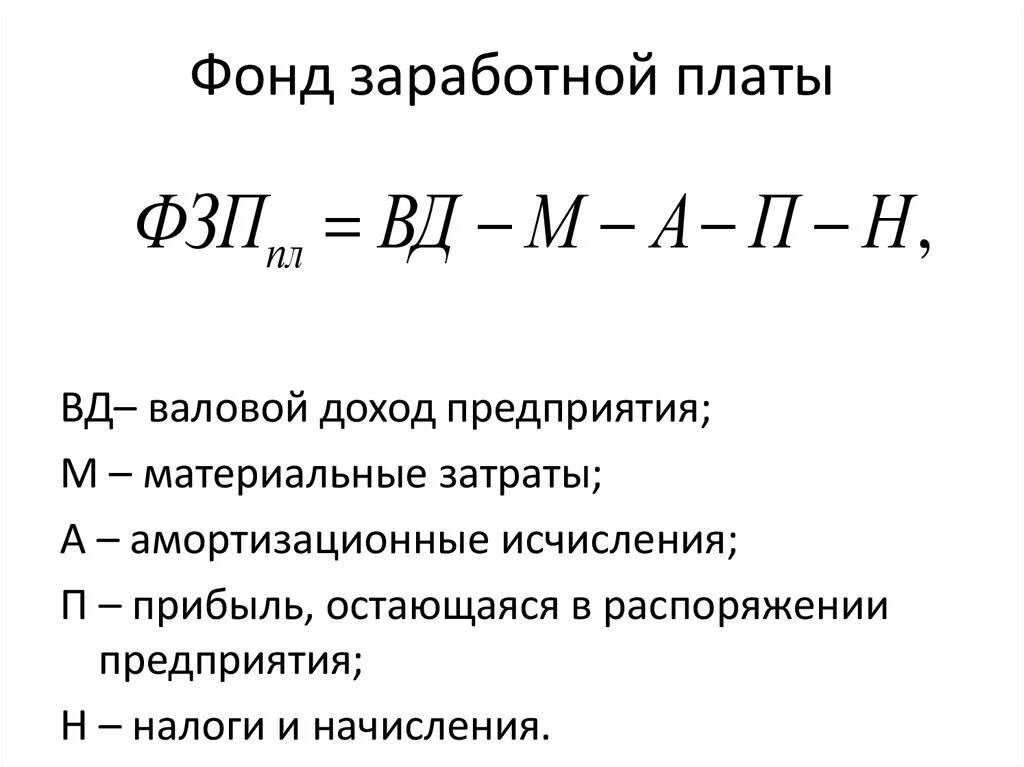 Фонд заработной платы

$ФЗП_{пл} = ВД - М - А - П - Н,$

ВД– валовой доход предприятия;

М – материальные затраты;

А – амортизационные исчисления;

П – прибыль, остающаяся в распоряжении предприятия;

Н – налоги и начисления.